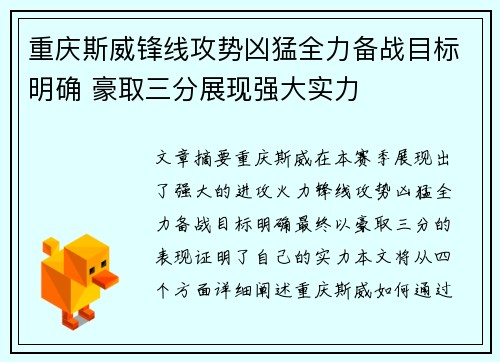 重庆斯威锋线攻势凶猛全力备战目标明确 豪取三分展现强大实力

文章摘要重庆斯威在本赛季展现出了强大的进攻火力锋线攻势凶猛全力备战目标明确最终以豪取三分的表现证明了自己的实力本文将从四个方面详细阐述重庆斯威如何通过